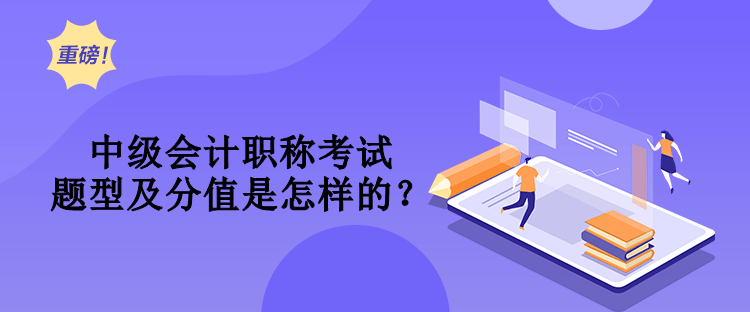 重磅!

中级会计职称考试
题型及分值是怎样的？